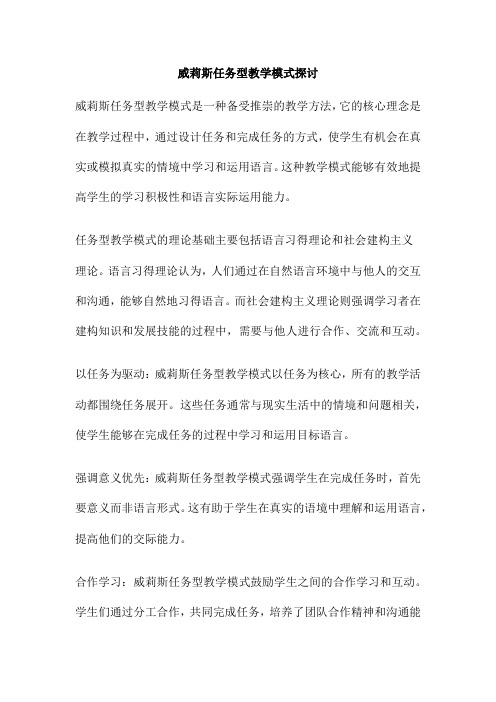 威莉斯任务型教学模式探讨

威莉斯任务型教学模式是一种备受推崇的教学方法，它的核心理念是在教学过程中，通过设计任务和完成任务的方式，使学生有机会在真实或模拟真实的情境中学习和运用语言。这种教学模式能够有效地提高学生的学习积极性和语言实际运用能力。

任务型教学模式的理论基础主要包括语言习得理论和社会建构主义理论。语言习得理论认为，人们通过在自然语言环境中与他人的交互和沟通，能够自然地习得语言。而社会建构主义理论则强调学习者在建构知识和发展技能的过程中，需要与他人进行合作、交流和互动。

以任务为驱动：威莉斯任务型教学模式以任务为核心，所有的教学活动都围绕任务展开。这些任务通常与现实生活中的情境和问题相关，使学生能够在完成任务的过程中学习和运用目标语言。

强调意义优先：威莉斯任务型教学模式强调学生在完成任务时，首先要意义而非语言形式。这有助于学生在真实的语境中理解和运用语言，提高他们的交际能力。

合作学习：威莉斯任务型教学模式鼓励学生之间的合作学习和互动。学生们通过分工合作，共同完成任务，培养了团队合作精神和沟通能